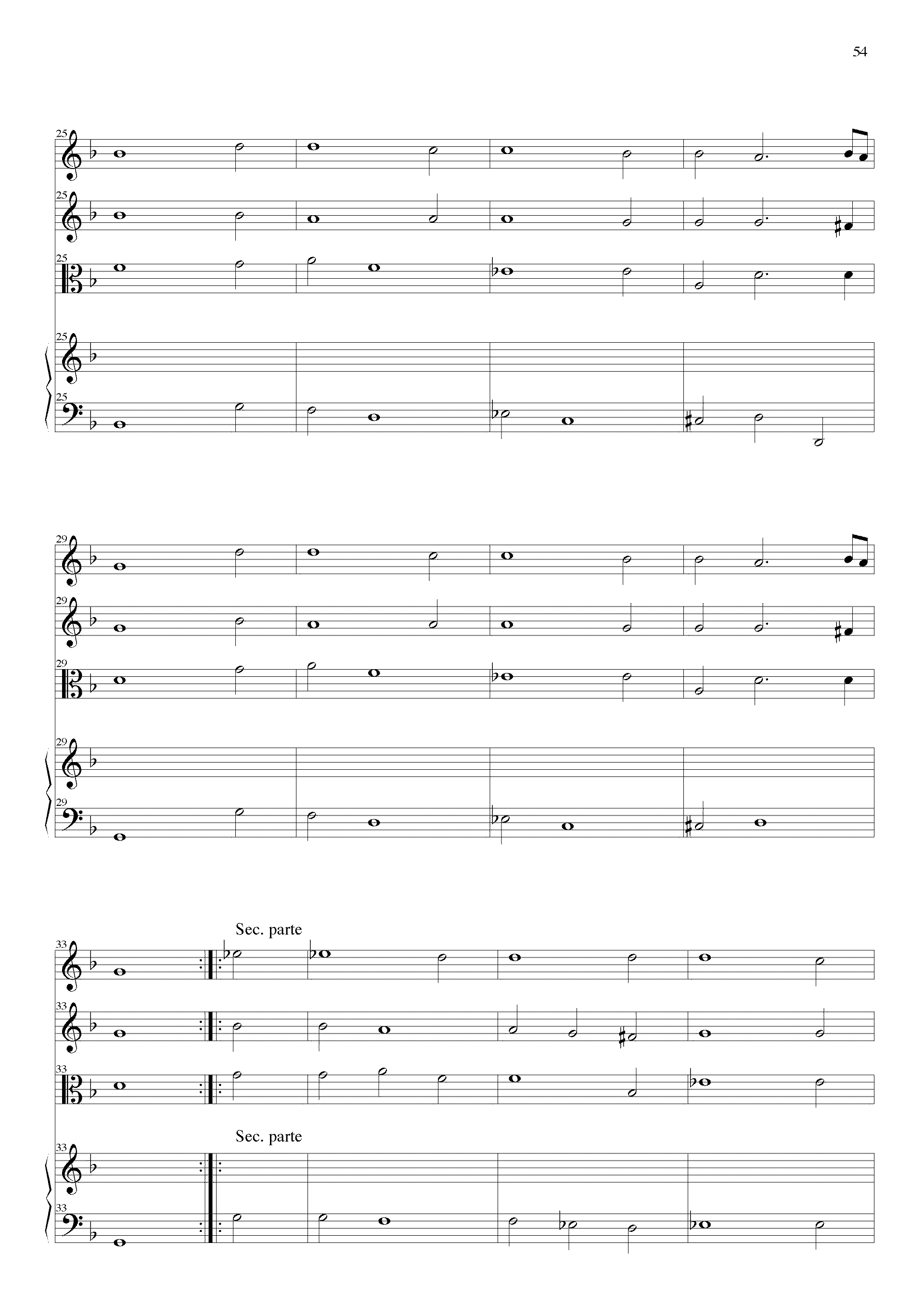 54

25
25
25
25
25

29
29
29
29
29

Sec. parte
33
33
33
Sec. parte
33
33